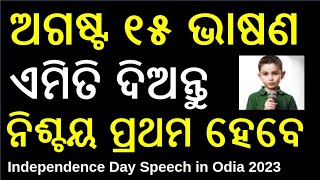 ଅଗଷ୍ଟ ୧୫ ଭାଷଣ

ଏମିତି ଦିଅନ୍ତୁ

ନିଶ୍ଚୟ ପ୍ରଥମ ହେବେ

Independence Day Speech in Odia 2023